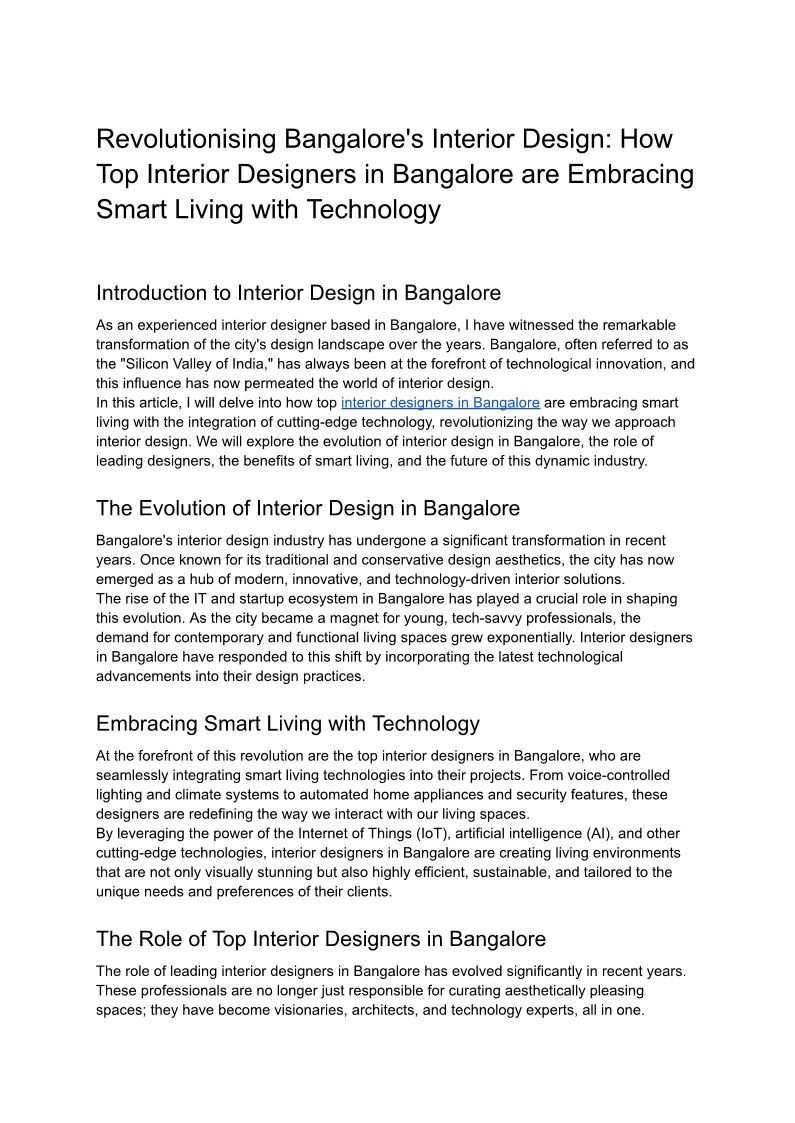 Revolutionising Bangalore's Interior Design: How Top Interior Designers in Bangalore are Embracing Smart Living with Technology

Introduction to Interior Design in Bangalore

As an experienced interior designer based in Bangalore, I have witnessed the remarkable transformation of the city's design landscape over the years. Bangalore, often referred to as the "Silicon Valley of India," has always been at the forefront of technological innovation, and this influence has now permeated the world of interior design.
In this article, I will delve into how top interior designers in Bangalore are embracing smart living with the integration of cutting-edge technology, revolutionizing the way we approach interior design. We will explore the evolution of interior design in Bangalore, the role of leading designers, the benefits of smart living, and the future of this dynamic industry.

The Evolution of Interior Design in Bangalore

Bangalore's interior design industry has undergone a significant transformation in recent years. Once known for its traditional and conservative design aesthetics, the city has now emerged as a hub of modern, innovative, and technology-driven interior solutions.
The rise of the IT and startup ecosystem in Bangalore has played a crucial role in shaping this evolution. As the city became a magnet for young, tech-savvy professionals, the demand for contemporary and functional living spaces grew exponentially. Interior designers in Bangalore have responded to this shift by incorporating the latest technological advancements into their design practices.

Embracing Smart Living with Technology

At the forefront of this revolution are the top interior designers in Bangalore, who are seamlessly integrating smart living technologies into their projects. From voice-controlled lighting and climate systems to automated home appliances and security features, these designers are redefining the way we interact with our living spaces.
By leveraging the power of the Internet of Things (IoT), artificial intelligence (AI), and other cutting-edge technologies, interior designers in Bangalore are creating living environments that are not only visually stunning but also highly efficient, sustainable, and tailored to the unique needs and preferences of their clients.

The Role of Top Interior Designers in Bangalore

The role of leading interior designers in Bangalore has evolved significantly in recent years. These professionals are no longer just responsible for curating aesthetically pleasing spaces; they have become visionaries, architects, and technology experts, all in one.